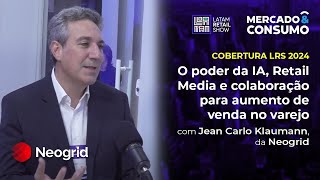 LATAM RETAIL SHOW

MERCADO & CONSUMO

COBERTURA LRS 2024

O poder da IA, Retail Media e colaboração para aumento de venda no varejo

com Jean Carlo Klaumann, da Neogrid

Neogrid